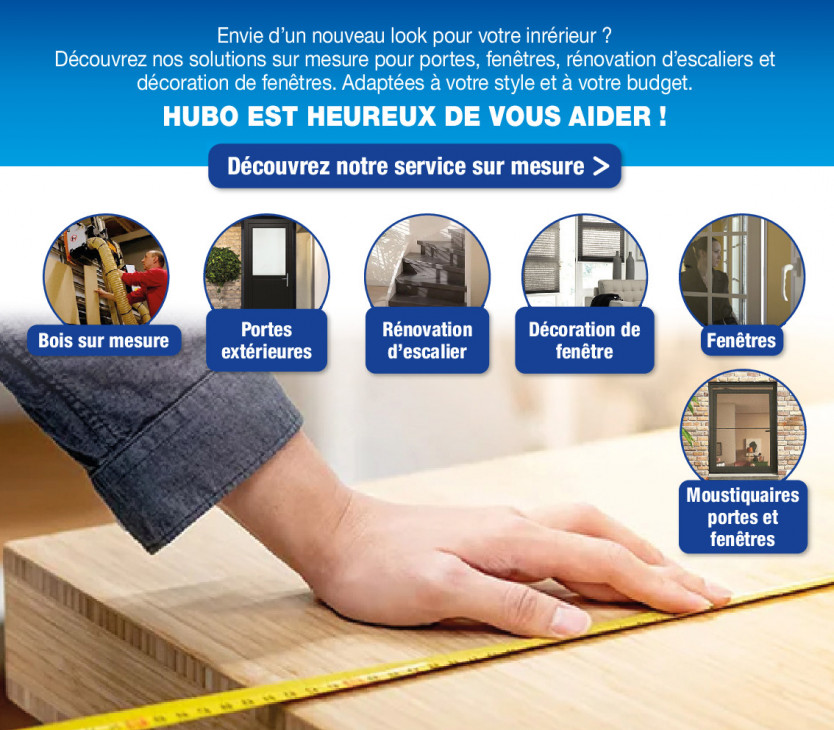 Envie d'un nouveau look pour votre inrérieur ?
Découvrez nos solutions sur mesure pour portes, fenêtres, rénovation d'escaliers et décoration de fenêtres. Adaptées à votre style et à votre budget.

HUBO EST HEUREUX DE VOUS AIDER !

Découvrez notre service sur mesure >

Bois sur mesure

Portes extérieures

Rénovation d'escalier

Décoration de fenêtre

Fenêtres

Moustiquaires portes et fenêtres